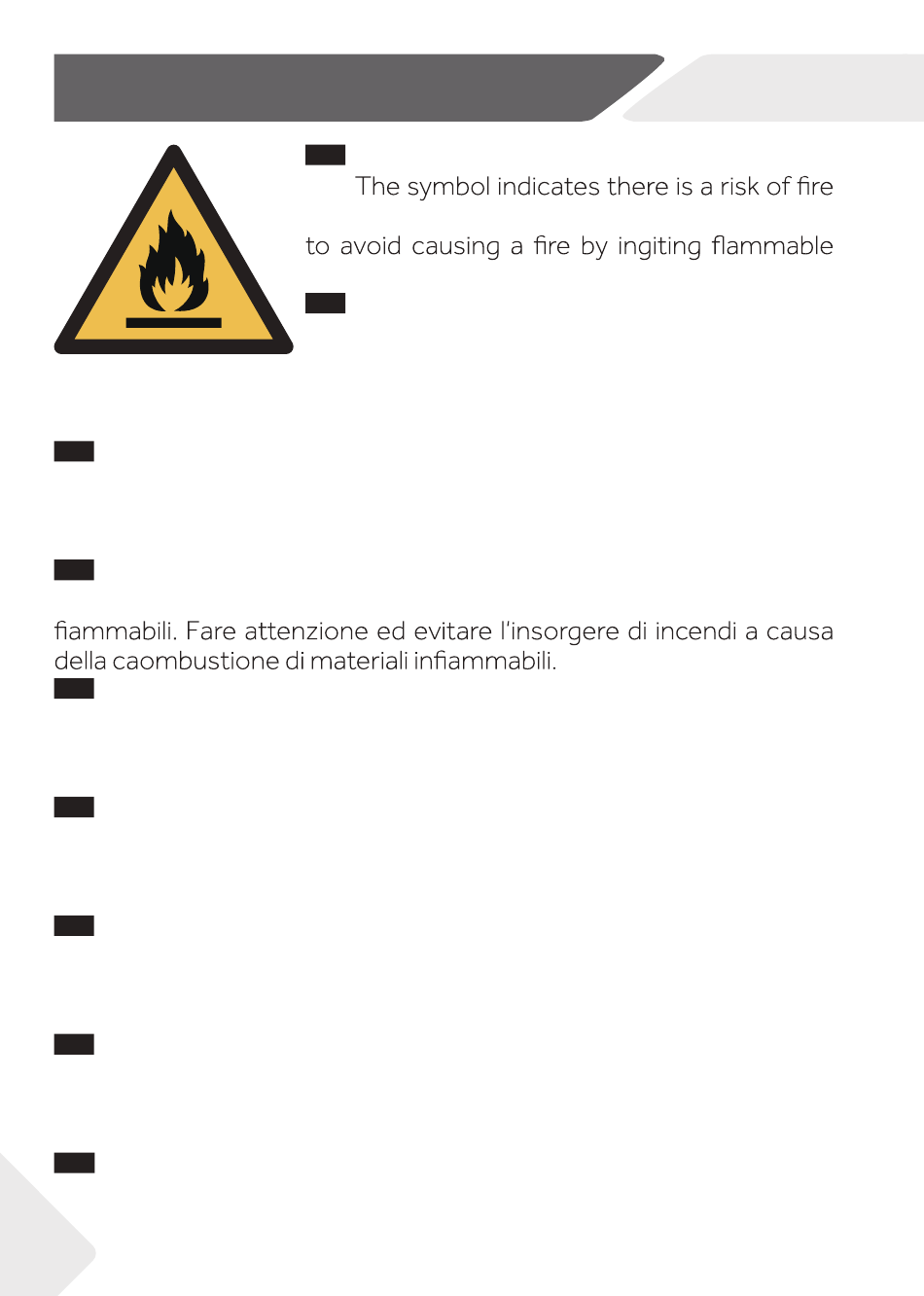 The symbol indicates there is a risk of fire

to avoid causing a fire by ingiting flammable

fiammabili. Fare attenzione ed evitare l'insorgere di incendi a causa della caombustione di materiali infiammabili.